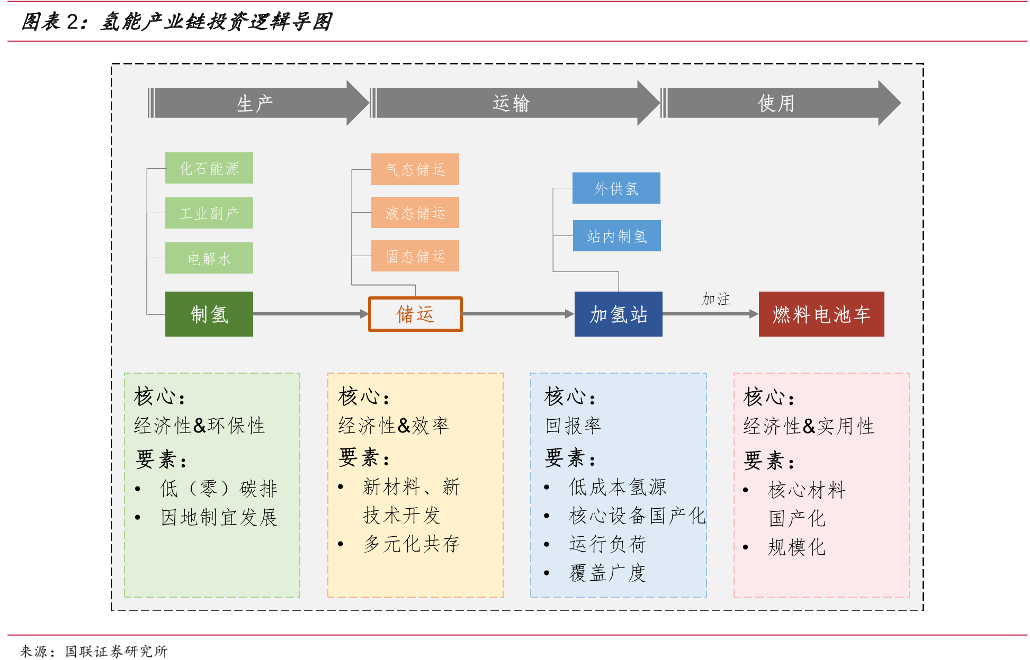 图表 2：氢能产业链投资逻辑导图

生产

运输

使用

化石能源

工业副产

电解水

气态储运

液态储运

固态储运

外供氢

站内制氢

制氢

储运

加氢站

加注

燃料电池车

核心：
经济性&环保性
要素：
• 低（零）碳排
• 因地制宜发展

核心：
经济性&效率
要素：
• 新材料、新技术开发
• 多元化共存

核心：
回报率
要素：
• 低成本氢源
• 核心设备国产化
• 运行负荷
• 覆盖广度

核心：
经济性&实用性
要素：
• 核心材料国产化
• 规模化

来源：国联证券研究所